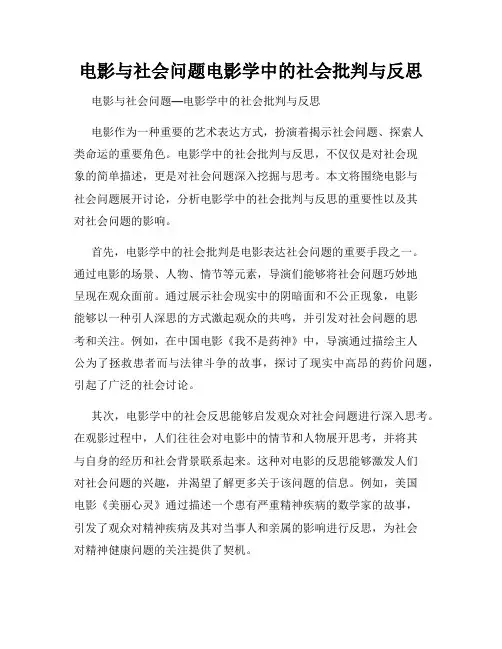 电影与社会问题电影学中的社会批判与反思

电影与社会问题—电影学中的社会批判与反思

电影作为一种重要的艺术表达方式，扮演着揭示社会问题、探索人类命运的重要角色。电影学中的社会批判与反思，不仅仅是对社会现象的简单描述，更是对社会问题深入挖掘与思考。本文将围绕电影与社会问题展开讨论，分析电影学中的社会批判与反思的重要性以及其对社会问题的影响。

首先，电影学中的社会批判是电影表达社会问题的重要手段之一。通过电影的场景、人物、情节等元素，导演们能够将社会问题巧妙地呈现在观众面前。通过展示社会现实中的阴暗面和不公正现象，电影能够以一种引人深思的方式激起观众的共鸣，并引发对社会问题的思考和关注。例如，在中国电影《我不是药神》中，导演通过描绘主人公为了拯救患者而与法律斗争的故事，探讨了现实中高昂的药价问题，引起了广泛的社会讨论。

其次，电影学中的社会反思能够启发观众对社会问题进行深入思考。在观影过程中，人们往往会对电影中的情节和人物展开思考，并将其与自身的经历和社会背景联系起来。这种对电影的反思能够激发人们对社会问题的兴趣，并渴望了解更多关于该问题的信息。例如，美国电影《美丽心灵》通过描述一个患有严重精神疾病的数学家的故事，引发了观众对精神疾病及其对当事人和亲属的影响进行反思，为社会对精神健康问题的关注提供了契机。